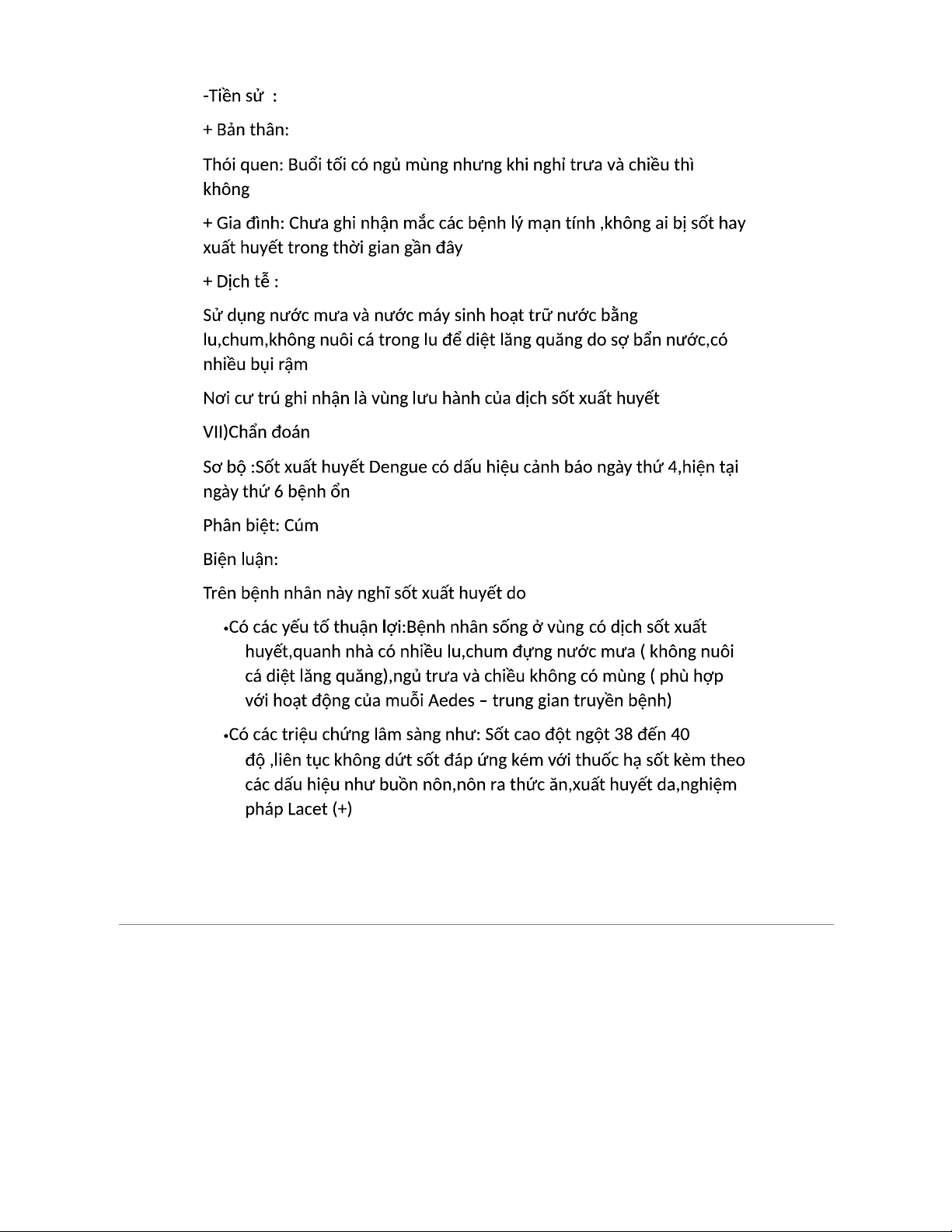 -Tiền sử :

+ Bản thân:

Thói quen: Buổi tối có ngủ mùng nhưng khi nghỉ trưa và chiều thì không

+ Gia đình: Chưa ghi nhận mắc các bệnh lý mạn tính ,không ai bị sốt hay xuất huyết trong thời gian gần đây

+ Dịch tễ :

Sử dụng nước mưa và nước máy sinh hoạt trữ nước bằng lu,chum,không nuôi cá trong lu để diệt lăng quăng do sợ bẩn nước,có nhiều bụi rậm

Nơi cư trú ghi nhận là vùng lưu hành của dịch sốt xuất huyết

VII)Chẩn đoán

Sơ bộ :Sốt xuất huyết Dengue có dấu hiệu cảnh báo ngày thứ 4,hiện tại ngày thứ 6 bệnh ổn

Phân biệt: Cúm

Biện luận:

Trên bệnh nhân này nghĩ sốt xuất huyết do

•Có các yếu tố thuận lợi:Bệnh nhân sống ở vùng có dịch sốt xuất huyết,quanh nhà có nhiều lu,chum đựng nước mưa ( không nuôi cá diệt lăng quăng),ngủ trưa và chiều không có mùng ( phù hợp với hoạt động của muỗi Aedes – trung gian truyền bệnh)

•Có các triệu chứng lâm sàng như: Sốt cao đột ngột 38 đến 40 độ ,liên tục không dứt sốt đáp ứng kém với thuốc hạ sốt kèm theo các dấu hiệu như buồn nôn,nôn ra thức ăn,xuất huyết da,nghiệm pháp Lacet (+)